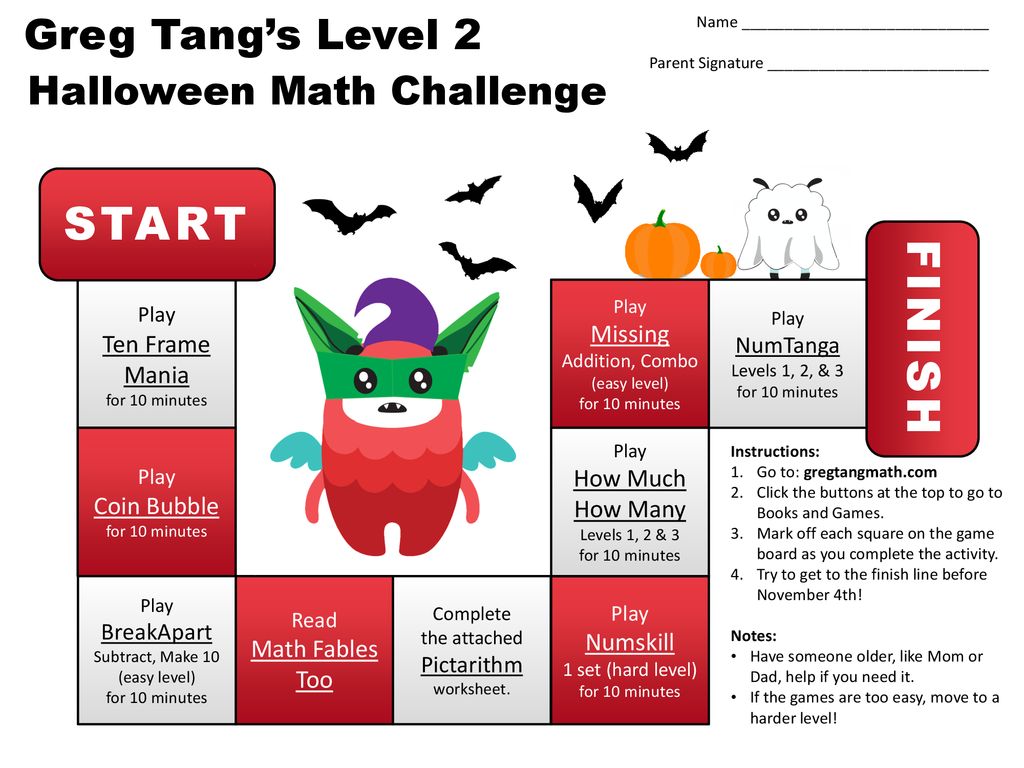 Greg Tang's Level 2
Halloween Math Challenge

Name ______________________________

Parent Signature ___________________________

START

Play
Ten Frame Mania
for 10 minutes

Play
Coin Bubble
for 10 minutes

Play
BreakApart
Subtract, Make 10
(easy level)
for 10 minutes

Read
Math Fables Too

Complete
the attached
Pictarithm
worksheet.

Play
Numskill
1 set (hard level)
for 10 minutes

Play
How Much How Many
Levels 1, 2 & 3
for 10 minutes

Play
Missing
Addition, Combo
(easy level)
for 10 minutes

Play
NumTanga
Levels 1, 2, & 3
for 10 minutes

FINISH

Instructions:
1. Go to: gregtangmath.com
2. Click the buttons at the top to go to Books and Games.
3. Mark off each square on the game board as you complete the activity.
4. Try to get to the finish line before November 4th!

Notes:
• Have someone older, like Mom or Dad, help if you need it.
• If the games are too easy, move to a harder level!